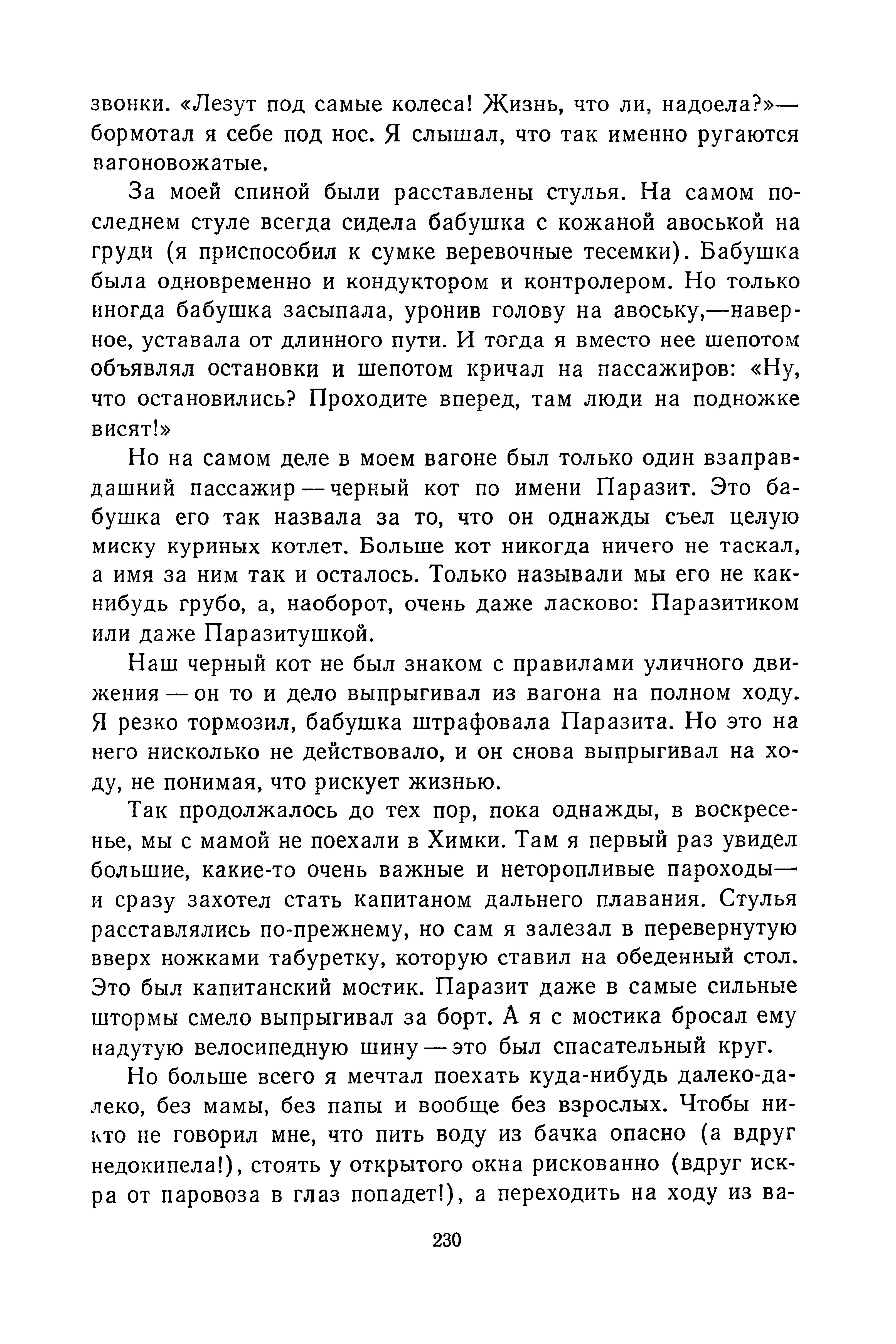 звонки. «Лезут под самые колеса! Жизнь, что ли, надоела?»— бормотал я себе под нос. Я слышал, что так именно ругаются вагоновожатые.

За моей спиной были расставлены стулья. На самом последнем стуле всегда сидела бабушка с кожаной авоськой на груди (я приспособил к сумке веревочные тесемки). Бабушка была одновременно и кондуктором и контролером. Но только иногда бабушка засыпала, уронив голову на авоську,—наверное, уставала от длинного пути. И тогда я вместо нее шепотом объявлял остановки и шепотом кричал на пассажиров: «Ну, что остановились? Проходите вперед, там люди на подножке висят!»

Но на самом деле в моем вагоне был только один взаправдашний пассажир — черный кот по имени Паразит. Это бабушка его так назвала за то, что он однажды съел целую миску куриных котлет. Больше кот никогда ничего не таскал, а имя за ним так и осталось. Только называли мы его не как-нибудь грубо, а, наоборот, очень даже ласково: Паразитиком или даже Паразитушкой.

Наш черный кот не был знаком с правилами уличного движения — он то и дело выпрыгивал из вагона на полном ходу. Я резко тормозил, бабушка штрафовала Паразита. Но это на него нисколько не действовало, и он снова выпрыгивал на ходу, не понимая, что рискует жизнью.

Так продолжалось до тех пор, пока однажды, в воскресенье, мы с мамой не поехали в Химки. Там я первый раз увидел большие, какие-то очень важные и неторопливые пароходы— и сразу захотел стать капитаном дальнего плавания. Стулья расставлялись по-прежнему, но сам я залезал в перевернутую вверх ножками табуретку, которую ставил на обеденный стол. Это был капитанский мостик. Паразит даже в самые сильные штормы смело выпрыгивал за борт. А я с мостика бросал ему надутую велосипедную шину — это был спасательный круг.

Но больше всего я мечтал поехать куда-нибудь далеко-далеко, без мамы, без папы и вообще без взрослых. Чтобы никто не говорил мне, что пить воду из бачка опасно (а вдруг недокипела!), стоять у открытого окна рискованно (вдруг искра от паровоза в глаз попадет!), а переходить на ходу из ва-

230